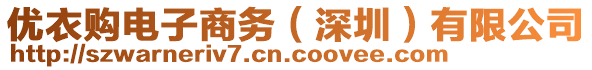 优衣购电子商务（深圳）有限公司
http://szwarneriv7.cn.coovee.com